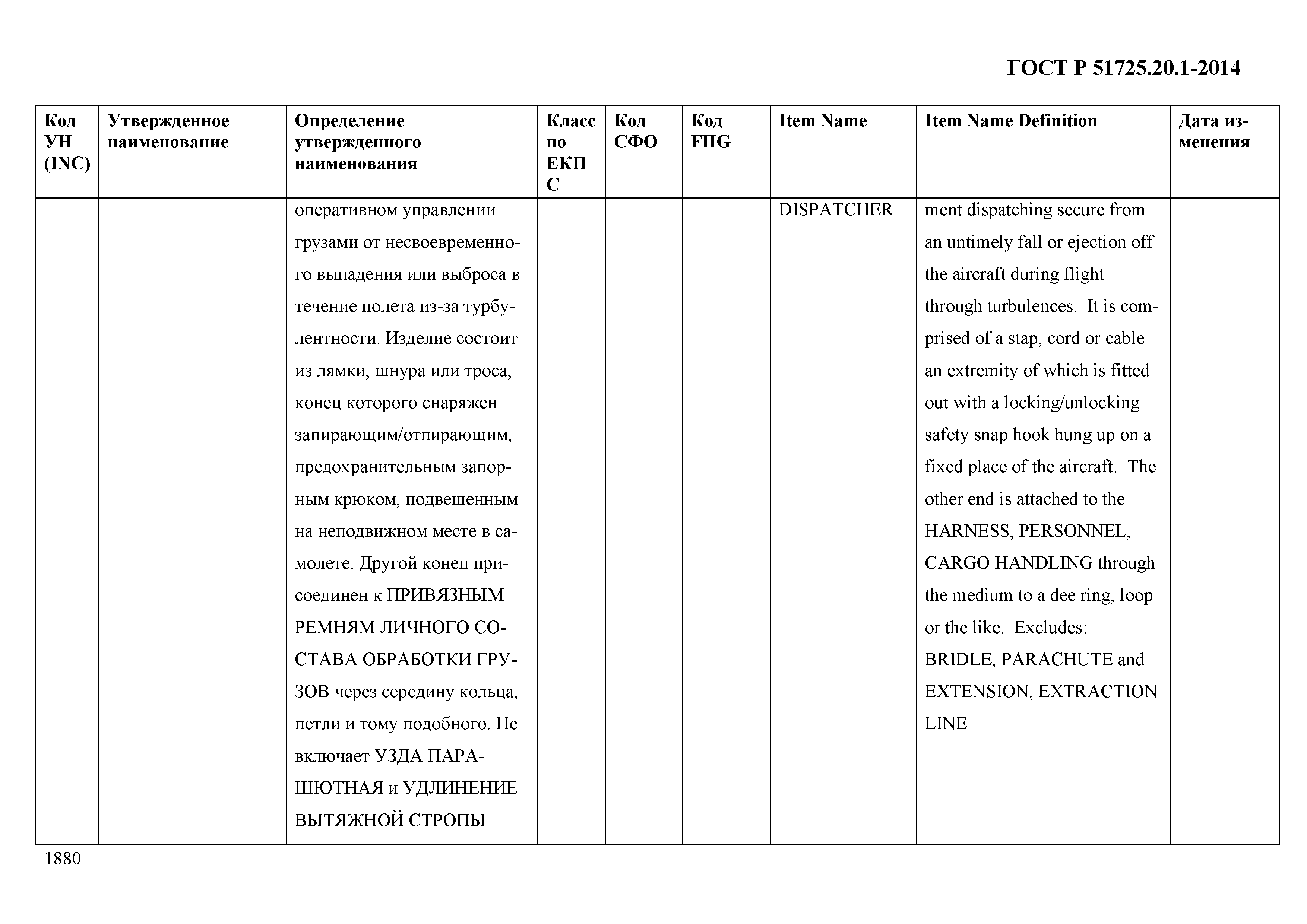 ГОСТ Р 51725.20.1-2014

| Код УН (INC) | Утвержденное наименование | Определение утвержденного наименования | Класс по ЕКПС | Код СФО | Код FIIG | Item Name | Item Name Definition | Дата изменения |
|---|---|---|---|---|---|---|---|---|
| | | оперативном управлении грузами от несвоевременного выпадения или выброса в течение полета из-за турбулентности. Изделие состоит из лямки, шнура или троса, конец которого снаряжен запирающим/отпирающим, предохранительным запорным крюком, подвешенным на неподвижном месте в самолете. Другой конец присоединен к ПРИВЯЗНЫМ РЕМНЯМ ЛИЧНОГО СОСТАВА ОБРАБОТКИ ГРУЗОВ через середину кольца, петли и тому подобного. Не включает УЗДА ПАРАШЮТНАЯ и УДЛИНЕНИЕ ВЫТЯЖНОЙ СТРОПЫ | | | | DISPATCHER | ment dispatching secure from an untimely fall or ejection off the aircraft during flight through turbulences. It is comprised of a stap, cord or cable an extremity of which is fitted out with a locking/unlocking safety snap hook hung up on a fixed place of the aircraft. The other end is attached to the HARNESS, PERSONNEL, CARGO HANDLING through the medium to a dee ring, loop or the like. Excludes: BRIDLE, PARACHUTE and EXTENSION, EXTRACTION LINE | |

1880